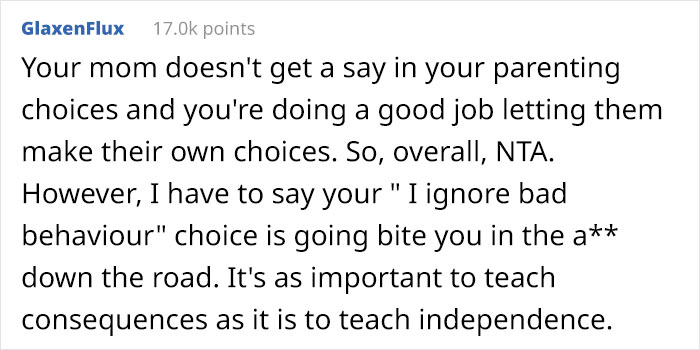 GlaxenFlux 17.0k points

Your mom doesn't get a say in your parenting choices and you're doing a good job letting them make their own choices. So, overall, NTA. However, I have to say your " I ignore bad behaviour" choice is going bite you in the a** down the road. It's as important to teach consequences as it is to teach independence.